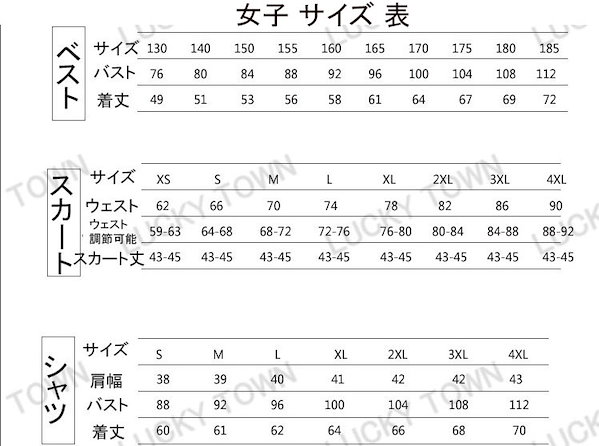 女子 サイズ 表

ベスト

| サイズ | 130 | 140 | 150 | 155 | 160 | 165 | 170 | 175 | 180 | 185 |
|---|---|---|---|---|---|---|---|---|---|---|
| バスト | 76 | 80 | 84 | 88 | 92 | 96 | 100 | 104 | 108 | 112 |
| 着丈 | 49 | 51 | 53 | 56 | 58 | 61 | 64 | 67 | 69 | 72 |

スカート

| サイズ | XS | S | M | L | XL | 2XL | 3XL | 4XL |
|---|---|---|---|---|---|---|---|---|
| ウェスト | 62 | 66 | 70 | 74 | 78 | 82 | 86 | 90 |
| ウェスト 調節可能 | 59-63 | 64-68 | 68-72 | 72-76 | 76-80 | 80-84 | 84-88 | 88-92 |
| スカート丈 | 43-45 | 43-45 | 43-45 | 43-45 | 43-45 | 43-45 | 43-45 | 43-45 |

シャツ

| サイズ | S | M | L | XL | 2XL | 3XL | 4XL |
|---|---|---|---|---|---|---|---|
| 肩幅 | 38 | 39 | 40 | 41 | 42 | 42 | 43 |
| バスト | 88 | 92 | 96 | 100 | 104 | 108 | 112 |
| 着丈 | 60 | 61 | 62 | 64 | 66 | 68 | 70 |

LUCKY TOWN